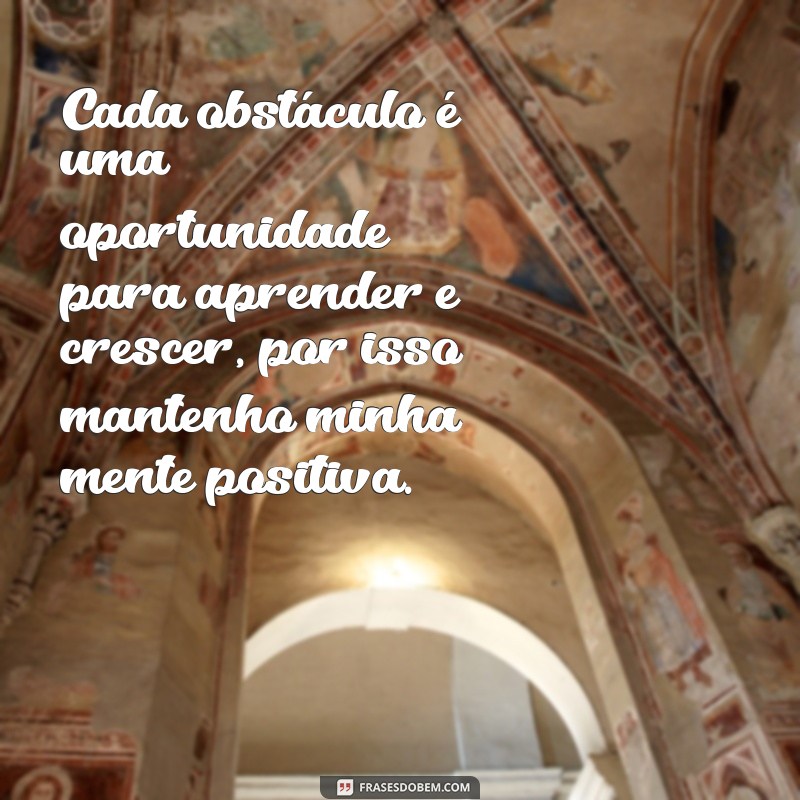 Cada obstáculo é uma oportunidade para aprender e crescer, por isso mantenho minha mente positiva.

FRASESDOBEM.COM